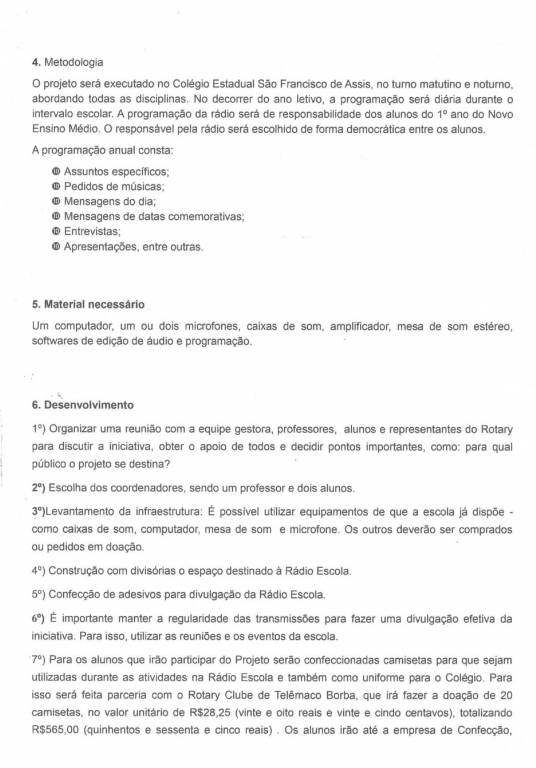 4. Metodologia

O projeto será executado no Colégio Estadual São Francisco de Assis, no turno matutino e noturno, abordando todas as disciplinas. No decorrer do ano letivo, a programação será diária durante o intervalo escolar. A programação da rádio será de responsabilidade dos alunos do 1º ano do Novo Ensino Médio. O responsável pela rádio será escolhido de forma democrática entre os alunos.

A programação anual consta:

Assuntos específicos;
Pedidos de músicas;
Mensagens do dia;
Mensagens de datas comemorativas;
Entrevistas;
Apresentações, entre outras.

5. Material necessário

Um computador, um ou dois microfones, caixas de som, amplificador, mesa de som estéreo, softwares de edição de áudio e programação.

6. Desenvolvimento

1º) Organizar uma reunião com a equipe gestora, professores, alunos e representantes do Rotary para discutir a iniciativa, obter o apoio de todos e decidir pontos importantes, como: para qual público o projeto se destina?

2º) Escolha dos coordenadores, sendo um professor e dois alunos.

3º)Levantamento da infraestrutura: É possível utilizar equipamentos de que a escola já dispõe - como caixas de som, computador, mesa de som e microfone. Os outros deverão ser comprados ou pedidos em doação.

4º) Construção com divisórias o espaço destinado à Rádio Escola.

5º) Confecção de adesivos para divulgação da Rádio Escola.

6º) É importante manter a regularidade das transmissões para fazer uma divulgação efetiva da iniciativa. Para isso, utilizar as reuniões e os eventos da escola.

7º) Para os alunos que irão participar do Projeto serão confeccionadas camisetas para que sejam utilizadas durante as atividades na Rádio Escola e também como uniforme para o Colégio. Para isso será feita parceria com o Rotary Clube de Telêmaco Borba, que irá fazer a doação de 20 camisetas, no valor unitário de R$28,25 (vinte e oito reais e vinte e cindo centavos), totalizando R$565,00 (quinhentos e sessenta e cinco reais) . Os alunos irão até a empresa de Confecção,